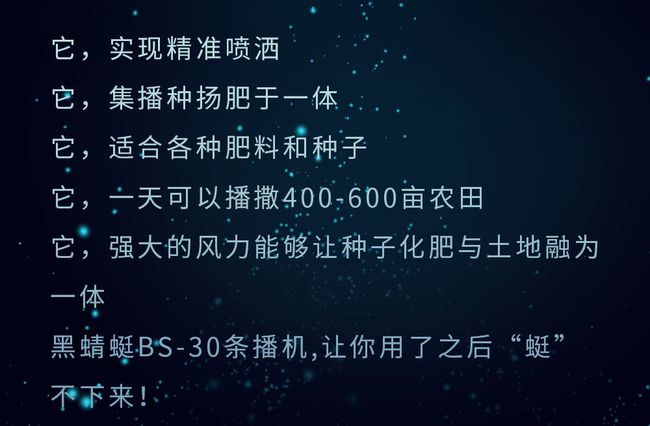 它，实现精准喷洒

它，集播种扬肥于一体

它，适合各种肥料和种子

它，一天可以播撒400-600亩农田

它，强大的风力能够让种子化肥与土地融为一体

黑蜻蜓BS-30条播机,让你用了之后“蜓”不下来！